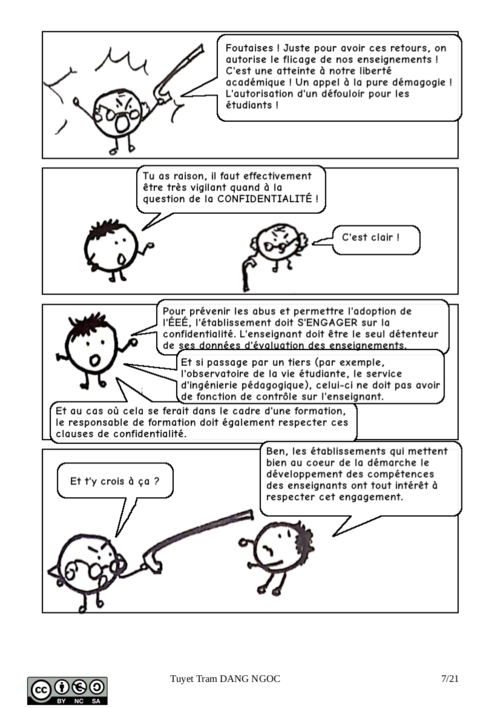 Foutaises ! Juste pour avoir ces retours, on autorise le flicage de nos enseignements ! C'est une atteinte à notre liberté académique ! Un appel à la pure démagogie ! L'autorisation d'un défouloir pour les étudiants !

Tu as raison, il faut effectivement être très vigilant quand à la question de la CONFIDENTIALITÉ !

C'est clair !

Pour prévenir les abus et permettre l'adoption de l'ÉEÉ, l'établissement doit S'ENGAGER sur la confidentialité. L'enseignant doit être le seul détenteur de ses données d'évaluation des enseignements.

Et si passage par un tiers (par exemple, l'observatoire de la vie étudiante, le service d'ingénierie pédagogique), celui-ci ne doit pas avoir de fonction de contrôle sur l'enseignant.

Et au cas où cela se ferait dans le cadre d'une formation, le responsable de formation doit également respecter ces clauses de confidentialité.

Et t'y crois à ça ?

Ben, les établissements qui mettent bien au coeur de la démarche le développement des compétences des enseignants ont tout intérêt à respecter cet engagement.

BY NC SA

Tuyet Tram DANG NGOC

7/21